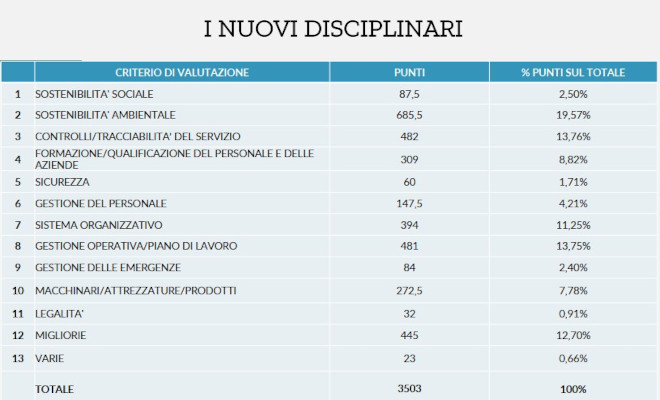 I NUOVI DISCIPLINARI

| | CRITERIO DI VALUTAZIONE | PUNTI | % PUNTI SUL TOTALE |
|---|---|---|---|
| 1 | SOSTENIBILITA' SOCIALE | 87,5 | 2,50% |
| 2 | SOSTENIBILITA' AMBIENTALE | 685,5 | 19,57% |
| 3 | CONTROLLI/TRACCIABILITA' DEL SERVIZIO | 482 | 13,76% |
| 4 | FORMAZIONE/QUALIFICAZIONE DEL PERSONALE E DELLE AZIENDE | 309 | 8,82% |
| 5 | SICUREZZA | 60 | 1,71% |
| 6 | GESTIONE DEL PERSONALE | 147,5 | 4,21% |
| 7 | SISTEMA ORGANIZZATIVO | 394 | 11,25% |
| 8 | GESTIONE OPERATIVA/PIANO DI LAVORO | 481 | 13,75% |
| 9 | GESTIONE DELLE EMERGENZE | 84 | 2,40% |
| 10 | MACCHINARI/ATTREZZATURE/PRODOTTI | 272,5 | 7,78% |
| 11 | LEGALITA' | 32 | 0,91% |
| 12 | MIGLIORIE | 445 | 12,70% |
| 13 | VARIE | 23 | 0,66% |
| | TOTALE | 3503 | 100% |